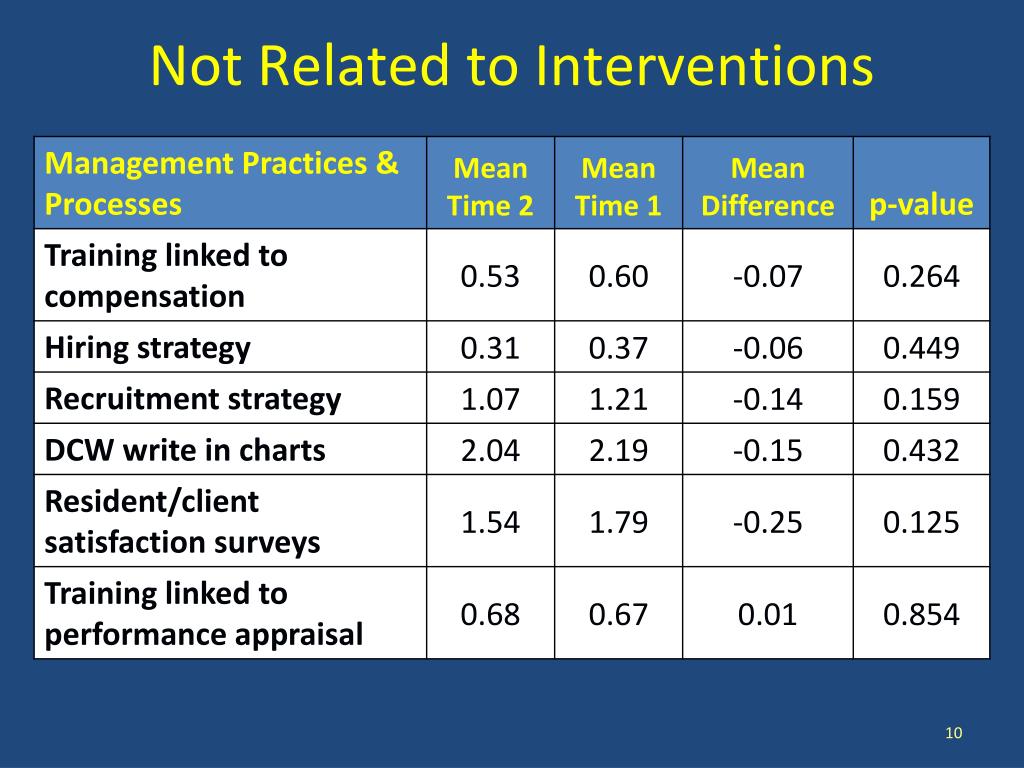 Not Related to Interventions

| Management Practices & Processes | Mean Time 2 | Mean Time 1 | Mean Difference | p-value |
|---|---|---|---|---|
| Training linked to compensation | 0.53 | 0.60 | -0.07 | 0.264 |
| Hiring strategy | 0.31 | 0.37 | -0.06 | 0.449 |
| Recruitment strategy | 1.07 | 1.21 | -0.14 | 0.159 |
| DCW write in charts | 2.04 | 2.19 | -0.15 | 0.432 |
| Resident/client satisfaction surveys | 1.54 | 1.79 | -0.25 | 0.125 |
| Training linked to performance appraisal | 0.68 | 0.67 | 0.01 | 0.854 |

10